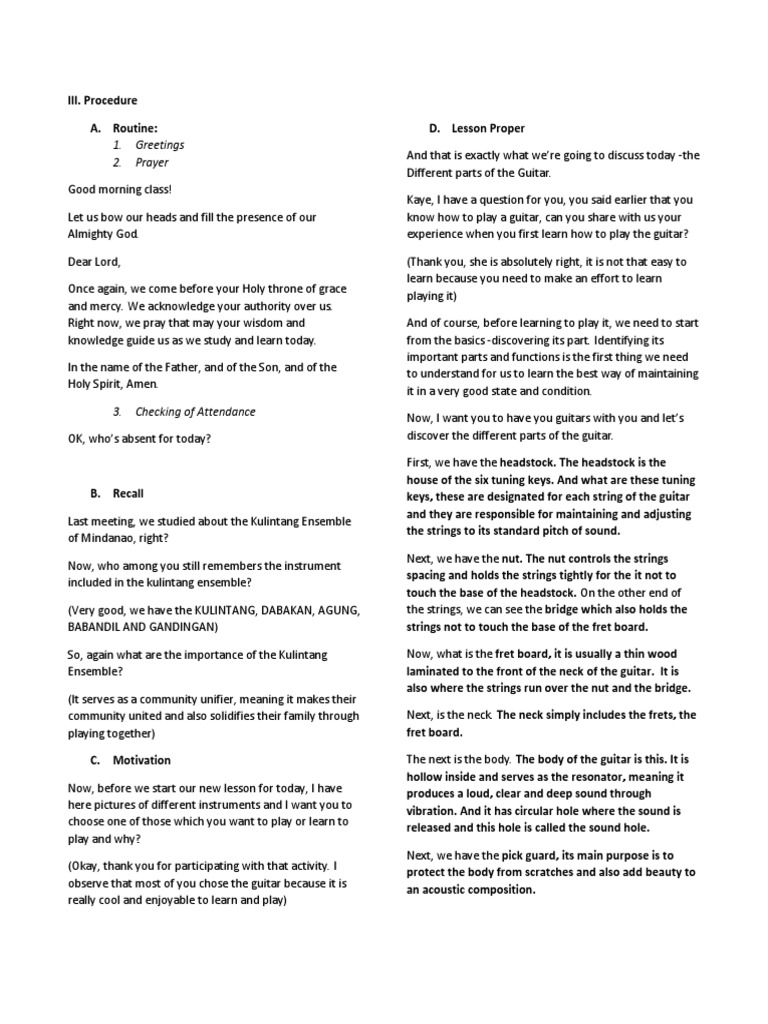 III. Procedure

A. Routine:
1. Greetings
2. Prayer

Good morning class!

Let us bow our heads and fill the presence of our Almighty God.

Dear Lord,

Once again, we come before your Holy throne of grace and mercy. We acknowledge your authority over us. Right now, we pray that may your wisdom and knowledge guide us as we study and learn today.

In the name of the Father, and of the Son, and of the Holy Spirit, Amen.

3. Checking of Attendance

OK, who's absent for today?

B. Recall

Last meeting, we studied about the Kulintang Ensemble of Mindanao, right?

Now, who among you still remembers the instrument included in the kulintang ensemble?

(Very good, we have the KULINTANG, DABAKAN, AGUNG, BABANDIL AND GANDINGAN)

So, again what are the importance of the Kulintang Ensemble?

(It serves as a community unifier, meaning it makes their community united and also solidifies their family through playing together)

C. Motivation

Now, before we start our new lesson for today, I have here pictures of different instruments and I want you to choose one of those which you want to play or learn to play and why?

(Okay, thank you for participating with that activity. I observe that most of you chose the guitar because it is really cool and enjoyable to learn and play)

D. Lesson Proper

And that is exactly what we're going to discuss today -the Different parts of the Guitar.

Kaye, I have a question for you, you said earlier that you know how to play a guitar, can you share with us your experience when you first learn how to play the guitar?

(Thank you, she is absolutely right, it is not that easy to learn because you need to make an effort to learn playing it)

And of course, before learning to play it, we need to start from the basics -discovering its part. Identifying its important parts and functions is the first thing we need to understand for us to learn the best way of maintaining it in a very good state and condition.

Now, I want you to have you guitars with you and let's discover the different parts of the guitar.

First, we have the headstock. The headstock is the house of the six tuning keys. And what are these tuning keys, these are designated for each string of the guitar and they are responsible for maintaining and adjusting the strings to its standard pitch of sound.

Next, we have the nut. The nut controls the strings spacing and holds the strings tightly for the it not to touch the base of the headstock. On the other end of the strings, we can see the bridge which also holds the strings not to touch the base of the fret board.

Now, what is the fret board, it is usually a thin wood laminated to the front of the neck of the guitar. It is also where the strings run over the nut and the bridge.

Next, is the neck. The neck simply includes the frets, the fret board.

The next is the body. The body of the guitar is this. It is hollow inside and serves as the resonator, meaning it produces a loud, clear and deep sound through vibration. And it has circular hole where the sound is released and this hole is called the sound hole.

Next, we have the pick guard, its main purpose is to protect the body from scratches and also add beauty to an acoustic composition.